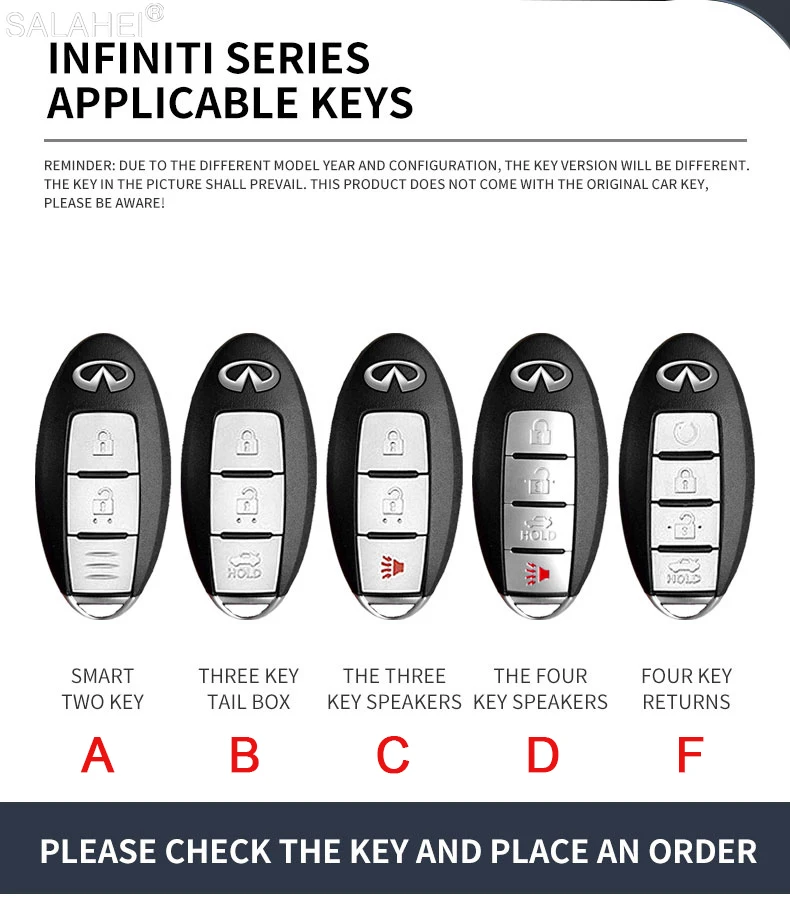 SALAHEI®

INFINITI SERIES APPLICABLE KEYS

REMINDER: DUE TO THE DIFFERENT MODEL YEAR AND CONFIGURATION, THE KEY VERSION WILL BE DIFFERENT. THE KEY IN THE PICTURE SHALL PREVAIL. THIS PRODUCT DOES NOT COME WITH THE ORIGINAL CAR KEY, PLEASE BE AWARE!

HOLD

HOLD

HOLD

SMART TWO KEY
A

THREE KEY TAIL BOX
B

THE THREE KEY SPEAKERS
C

THE FOUR KEY SPEAKERS
D

FOUR KEY RETURNS
F

PLEASE CHECK THE KEY AND PLACE AN ORDER